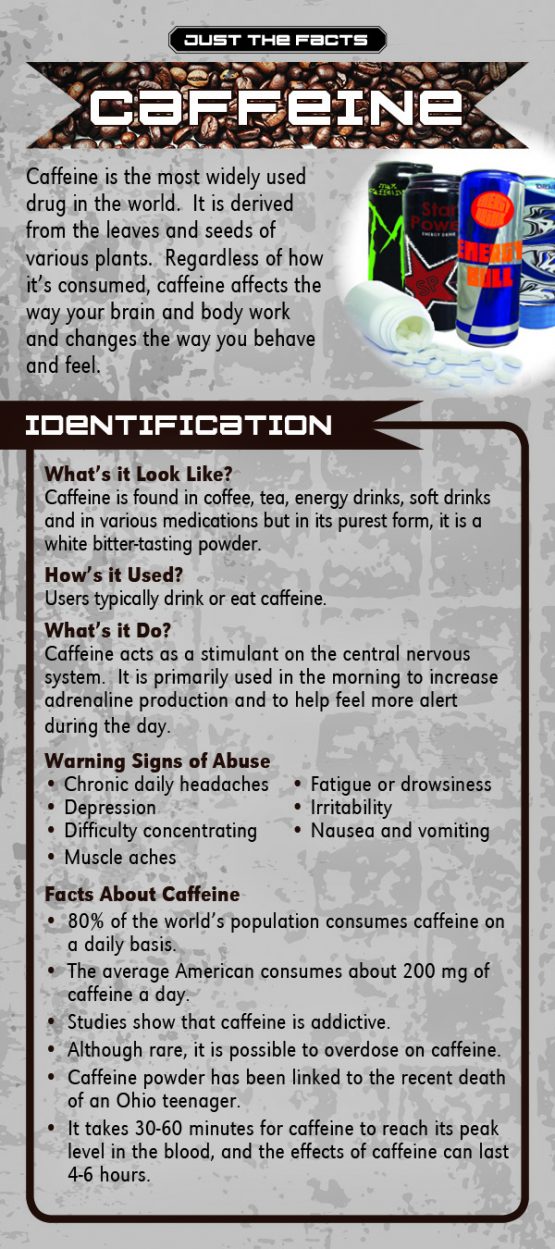 JUST THE FACTS

CAFFEINE

Caffeine is the most widely used drug in the world. It is derived from the leaves and seeds of various plants. Regardless of how it's consumed, caffeine affects the way your brain and body work and changes the way you behave and feel.

IDENTIFICATION

What's it Look Like?
Caffeine is found in coffee, tea, energy drinks, soft drinks and in various medications but in its purest form, it is a white bitter-tasting powder.

How's it Used?
Users typically drink or eat caffeine.

What's it Do?
Caffeine acts as a stimulant on the central nervous system. It is primarily used in the morning to increase adrenaline production and to help feel more alert during the day.

Warning Signs of Abuse
• Chronic daily headaches
• Depression
• Difficulty concentrating
• Muscle aches
• Fatigue or drowsiness
• Irritability
• Nausea and vomiting

Facts About Caffeine
• 80% of the world's population consumes caffeine on a daily basis.
• The average American consumes about 200 mg of caffeine a day.
• Studies show that caffeine is addictive.
• Although rare, it is possible to overdose on caffeine.
• Caffeine powder has been linked to the recent death of an Ohio teenager.
• It takes 30-60 minutes for caffeine to reach its peak level in the blood, and the effects of caffeine can last 4-6 hours.